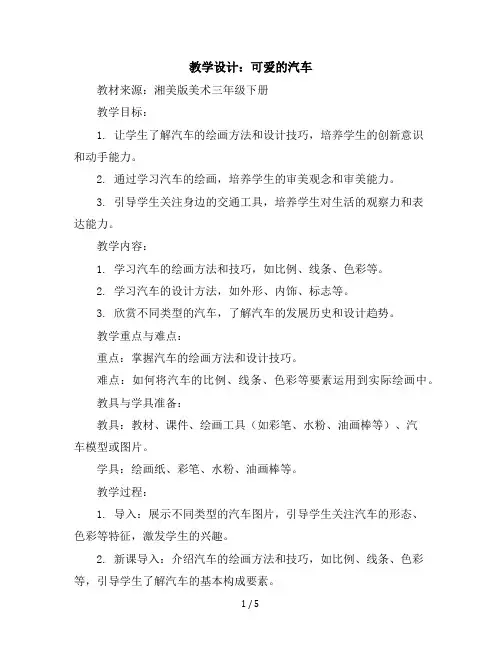 教学设计：可爱的汽车

教材来源：湘美版美术三年级下册

教学目标：

1. 让学生了解汽车的绘画方法和设计技巧，培养学生的创新意识和动手能力。

2. 通过学习汽车的绘画，培养学生的审美观念和审美能力。

3. 引导学生关注身边的交通工具，培养学生对生活的观察力和表达能力。

教学内容：

1. 学习汽车的绘画方法和技巧，如比例、线条、色彩等。

2. 学习汽车的设计方法，如外形、内饰、标志等。

3. 欣赏不同类型的汽车，了解汽车的发展历史和设计趋势。

教学重点与难点：

重点：掌握汽车的绘画方法和设计技巧。

难点：如何将汽车的比例、线条、色彩等要素运用到实际绘画中。

教具与学具准备：

教具：教材、课件、绘画工具（如彩笔、水粉、油画棒等）、汽车模型或图片。

学具：绘画纸、彩笔、水粉、油画棒等。

教学过程：

1. 导入：展示不同类型的汽车图片，引导学生关注汽车的形态、色彩等特征，激发学生的兴趣。

2. 新课导入：介绍汽车的绘画方法和技巧，如比例、线条、色彩等，引导学生了解汽车的基本构成要素。

1 / 5